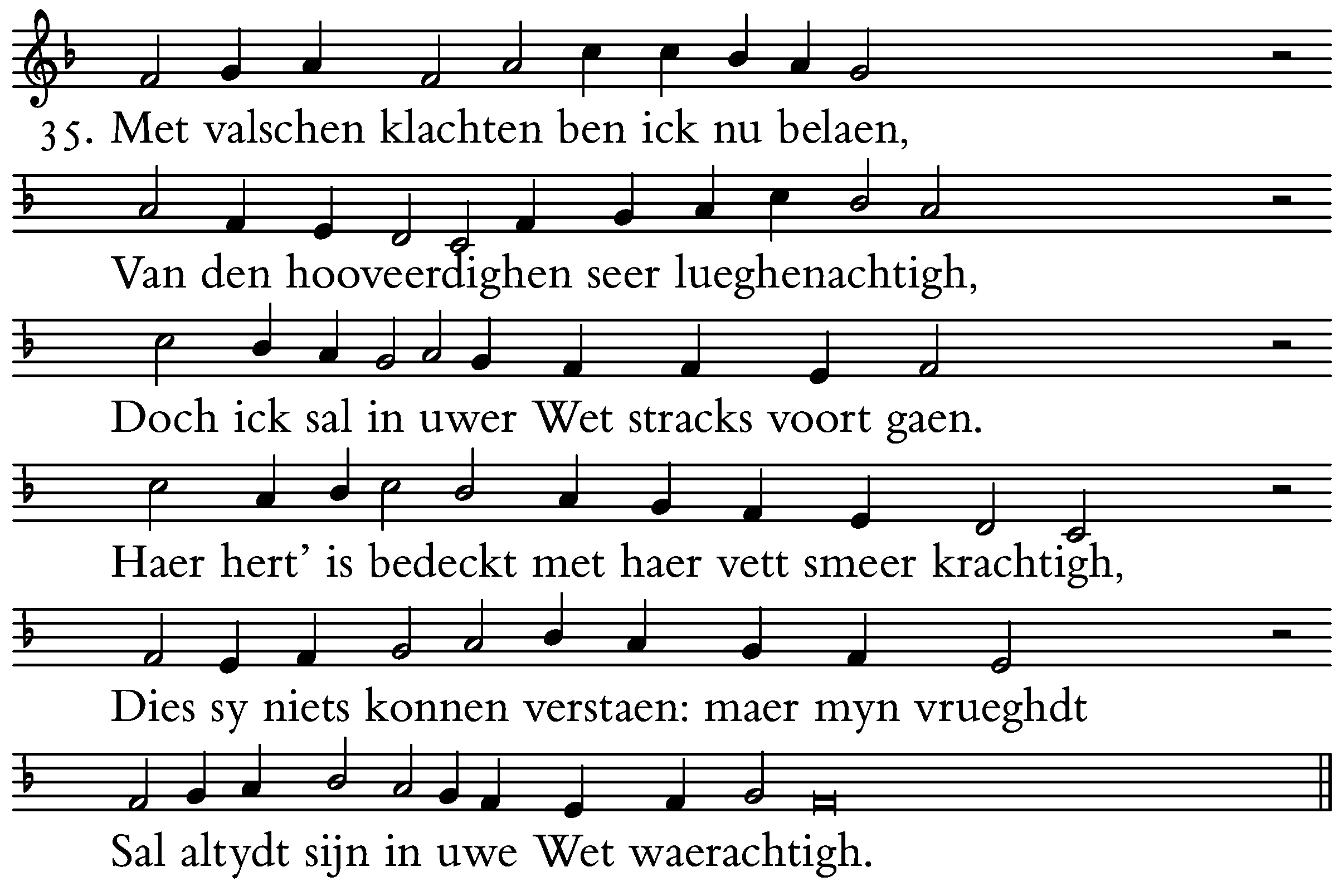 35. Met valschen klachten ben ick nu belaen,

Van den hooveerdighen seer lueghenachtigh,

Doch ick sal in uwer Wet stracks voort gaen.

Haer hert' is bedeckt met haer vett smeer krachtigh,

Dies sy niets konnen verstaen: maer myn vrueghdt

Sal altydt sijn in uwe Wet waerachtigh.